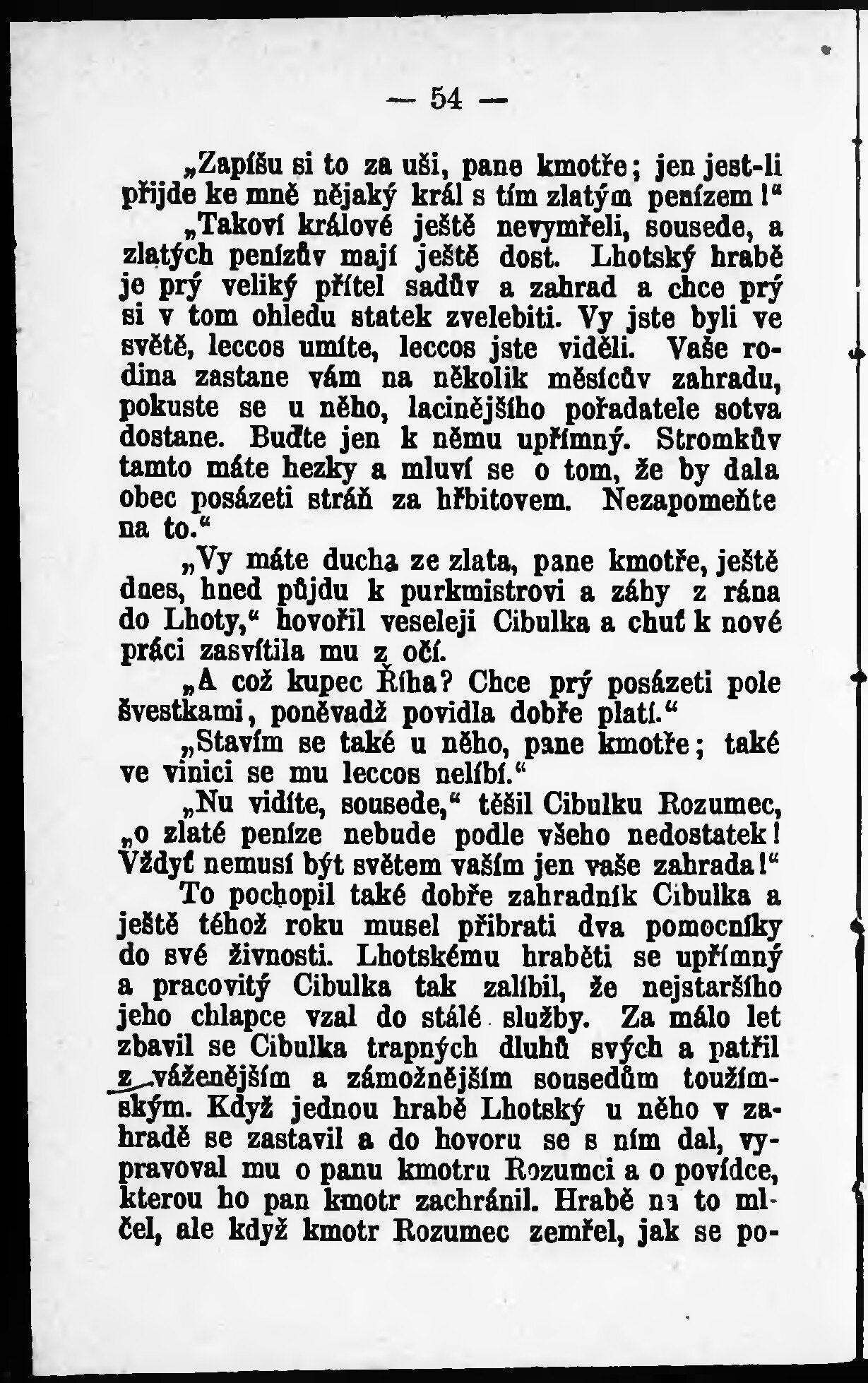 — 54 —

„Zapíšu si to za uši, pane kmotře; jen jest-li přijde ke mně nějaký král s tím zlatým penízem!“

„Takoví králové ještě nevymřeli, sousede, a zlatých penízův mají ještě dost. Lhotský hrabě je prý veliký přítel sadův a zahrad a chce prý si v tom ohledu statek zvelebiti. Vy jste byli ve světě, leccos umíte, leccos jste viděli. Vaše rodina zastane vám na několik měsícův zahradu, pokuste se u něho, lacinějšího pořadatele sotva dostane. Buďte jen k němu upřímný. Stromkův tamto máte hezky a mluví se o tom, že by dala obec posázeti stráň za hřbitovem. Nezapomeňte na to.“

„Vy máte ducha ze zlata, pane kmotře, ještě dnes, hned půjdu k purkmistrovi a záhy z rána do Lhoty,“ hovořil veseleji Cibulka a chuť k nové práci zasvítila mu z očí.

„A což kupec Říha? Chce prý posázeti pole švestkami, poněvadž povidla dobře platí.“

„Stavím se také u něho, pane kmotře; také ve vinici se mu leccos nelíbí.“

„Nu vidíte, sousede,“ těšil Cibulku Rozumec, „o zlaté peníze nebude podle všeho nedostatek! Vždyť nemusí být světem vaším jen vaše zahrada!“

To pochopil také dobře zahradník Cibulka a ještě téhož roku musel přibrati dva pomocníky do své živnosti. Lhotskému hraběti se upřímný a pracovitý Cibulka tak zalíbil, že nejstaršího jeho chlapce vzal do stálé služby. Za málo let zbavil se Cibulka trapných dluhů svých a patřil z váženějším a zámožnějším sousedům toužímským. Když jednou hrabě Lhotský u něho v zahradě se zastavil a do hovoru se s ním dal, vypravoval mu o panu kmotru Rozumci a o povídce, kterou ho pan kmotr zachránil. Hrabě na to mlčel, ale když kmotr Rozumec zemřel, jak se po-